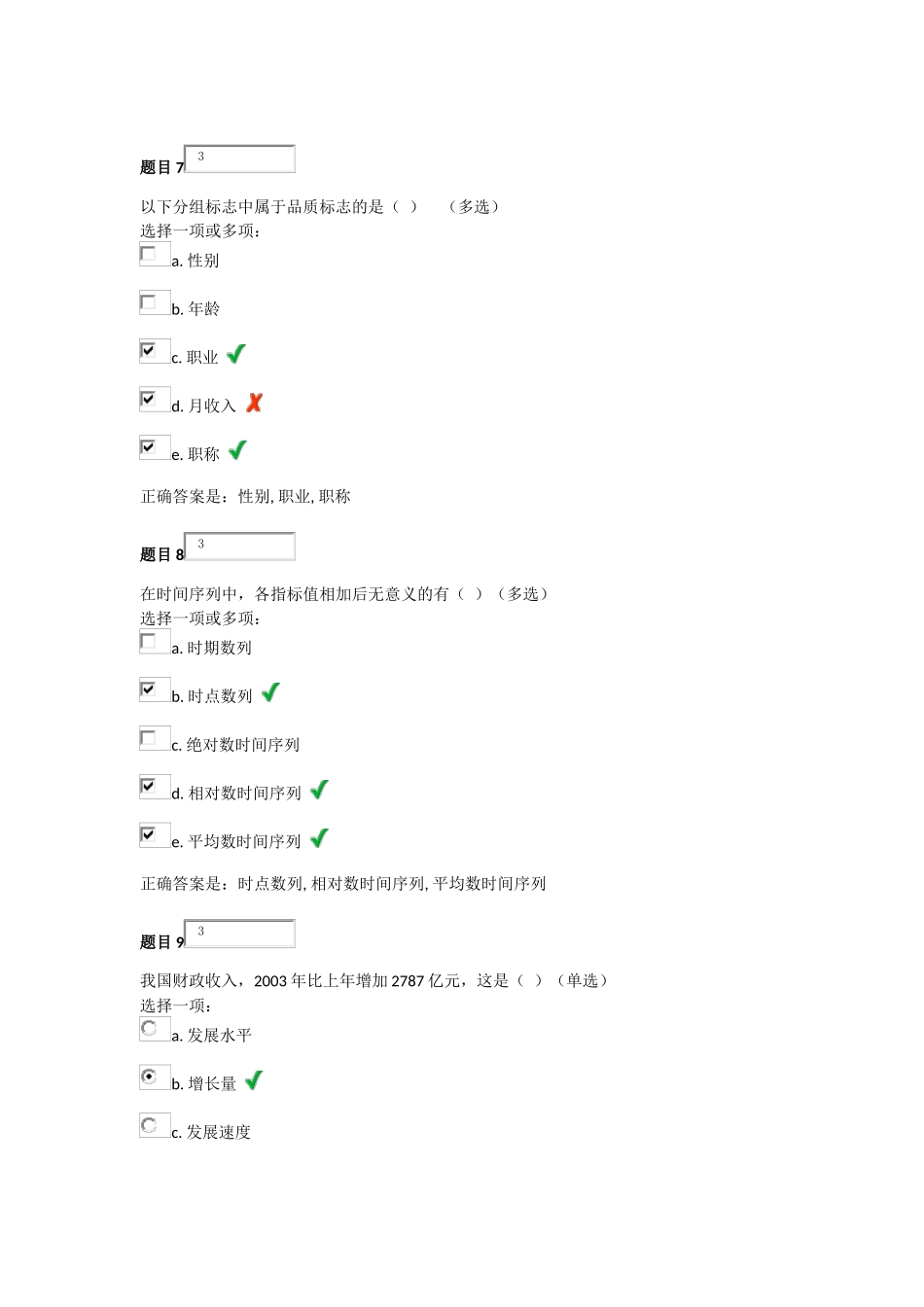 题目 7 3

以下分组标志中属于品质标志的是（ ） （多选）
选择一项或多项：

a. 性别

b. 年龄

c. 职业

d. 月收入

e. 职称

正确答案是：性别, 职业, 职称

题目 8 3

在时间序列中，各指标值相加后无意义的有（ ）（多选）
选择一项或多项：

a. 时期数列

b. 时点数列

c. 绝对数时间序列

d. 相对数时间序列

e. 平均数时间序列

正确答案是：时点数列, 相对数时间序列, 平均数时间序列

题目 9 3

我国财政收入，2003 年比上年增加 2787 亿元，这是（ ）（单选）
选择一项：

a. 发展水平

b. 增长量

c. 发展速度